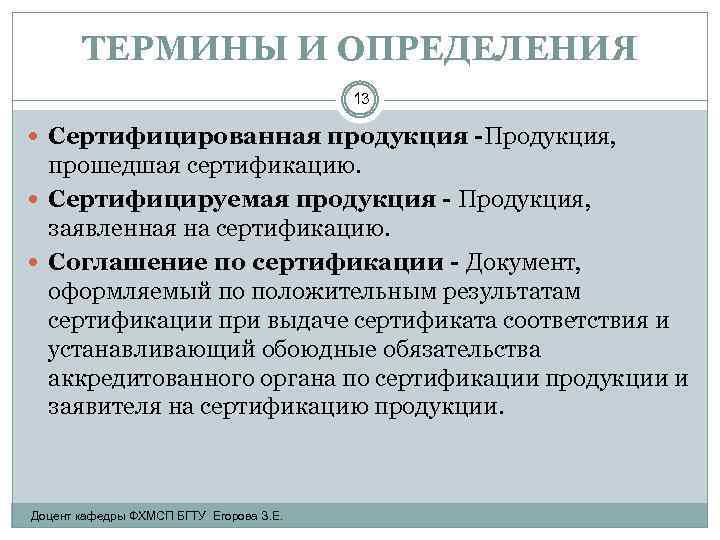 ТЕРМИНЫ И ОПРЕДЕЛЕНИЯ

13

Сертифицированная продукция -Продукция, прошедшая сертификацию.

Сертифицируемая продукция - Продукция, заявленная на сертификацию.

Соглашение по сертификации - Документ, оформляемый по положительным результатам сертификации при выдаче сертификата соответствия и устанавливающий обоюдные обязательства аккредитованного органа по сертификации продукции и заявителя на сертификацию продукции.

Доцент кафедры ФХМСП БГТУ Егорова З.Е.